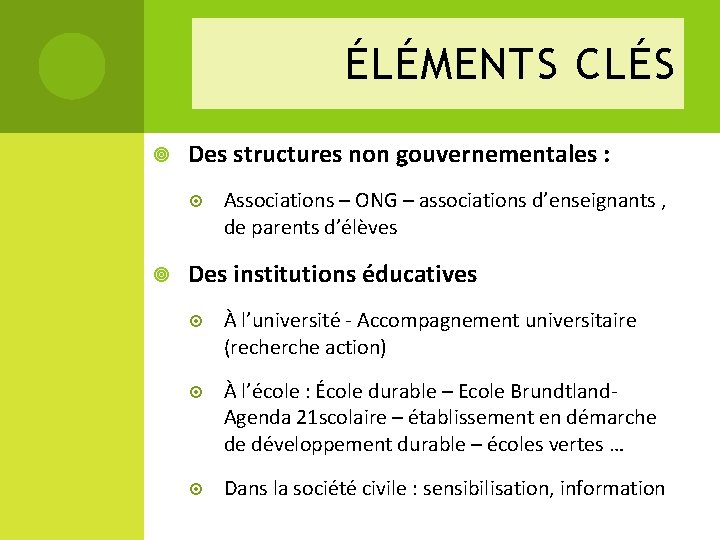 ÉLÉMENTS CLÉS

Des structures non gouvernementales :

Associations – ONG – associations d'enseignants , de parents d'élèves

Des institutions éducatives

À l'université - Accompagnement universitaire (recherche action)

À l'école : École durable – Ecole Brundtland- Agenda 21scolaire – établissement en démarche de développement durable – écoles vertes …

Dans la société civile : sensibilisation, information